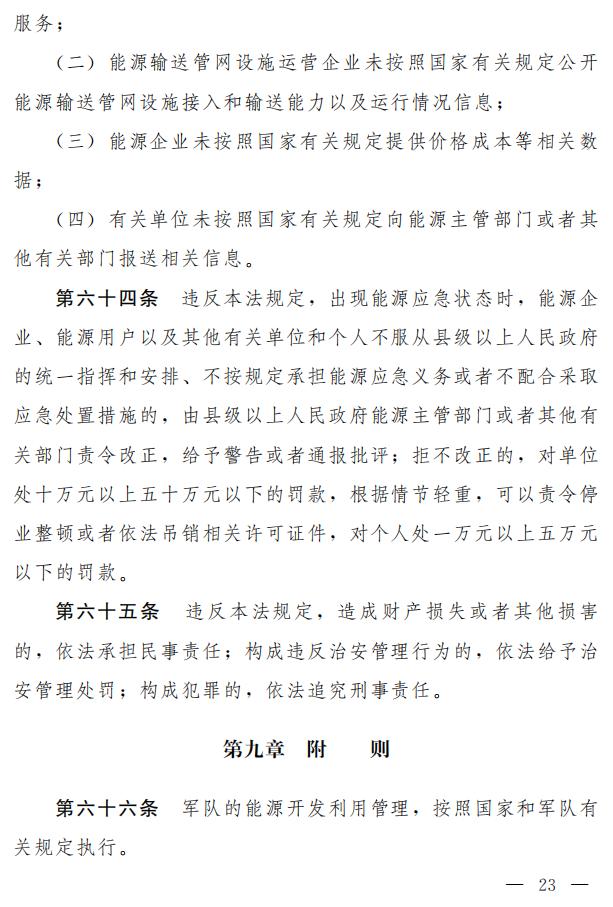 服务；

（二）能源输送管网设施运营企业未按照国家有关规定公开能源输送管网设施接入和输送能力以及运行情况信息；

（三）能源企业未按照国家有关规定提供价格成本等相关数据；

（四）有关单位未按照国家有关规定向能源主管部门或者其他有关部门报送相关信息。

第六十四条　违反本法规定，出现能源应急状态时，能源企业、能源用户以及其他有关单位和个人不服从县级以上人民政府的统一指挥和安排、不按规定承担能源应急义务或者不配合采取应急处置措施的，由县级以上人民政府能源主管部门或者其他有关部门责令改正，给予警告或者通报批评；拒不改正的，对单位处十万元以上五十万元以下的罚款，根据情节轻重，可以责令停业整顿或者依法吊销相关许可证件，对个人处一万元以上五万元以下的罚款。

第六十五条　违反本法规定，造成财产损失或者其他损害的，依法承担民事责任；构成违反治安管理行为的，依法给予治安管理处罚；构成犯罪的，依法追究刑事责任。

第九章　附　　则

第六十六条　军队的能源开发利用管理，按照国家和军队有关规定执行。

— 23 —